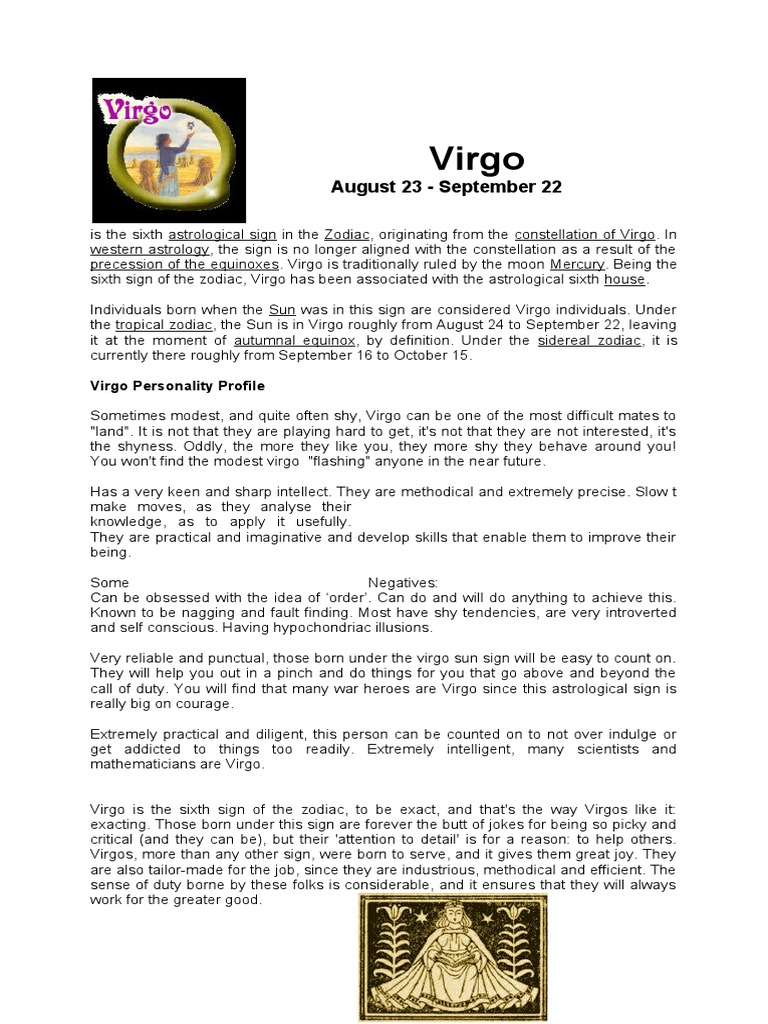 Virgo

Virgo
August 23 - September 22

is the sixth astrological sign in the Zodiac, originating from the constellation of Virgo. In western astrology, the sign is no longer aligned with the constellation as a result of the precession of the equinoxes. Virgo is traditionally ruled by the moon Mercury. Being the sixth sign of the zodiac, Virgo has been associated with the astrological sixth house.

Individuals born when the Sun was in this sign are considered Virgo individuals. Under the tropical zodiac, the Sun is in Virgo roughly from August 24 to September 22, leaving it at the moment of autumnal equinox, by definition. Under the sidereal zodiac, it is currently there roughly from September 16 to October 15.

Virgo Personality Profile

Sometimes modest, and quite often shy, Virgo can be one of the most difficult mates to "land". It is not that they are playing hard to get, it's not that they are not interested, it's the shyness. Oddly, the more they like you, they more shy they behave around you! You won't find the modest virgo "flashing" anyone in the near future.

Has a very keen and sharp intellect. They are methodical and extremely precise. Slow t make moves, as they analyse their knowledge, as to apply it usefully.
They are practical and imaginative and develop skills that enable them to improve their being.

Some Negatives:
Can be obsessed with the idea of 'order'. Can do and will do anything to achieve this. Known to be nagging and fault finding. Most have shy tendencies, are very introverted and self conscious. Having hypochondriac illusions.

Very reliable and punctual, those born under the virgo sun sign will be easy to count on. They will help you out in a pinch and do things for you that go above and beyond the call of duty. You will find that many war heroes are Virgo since this astrological sign is really big on courage.

Extremely practical and diligent, this person can be counted on to not over indulge or get addicted to things too readily. Extremely intelligent, many scientists and mathematicians are Virgo.

Virgo is the sixth sign of the zodiac, to be exact, and that's the way Virgos like it: exacting. Those born under this sign are forever the butt of jokes for being so picky and critical (and they can be), but their 'attention to detail' is for a reason: to help others. Virgos, more than any other sign, were born to serve, and it gives them great joy. They are also tailor-made for the job, since they are industrious, methodical and efficient. The sense of duty borne by these folks is considerable, and it ensures that they will always work for the greater good.